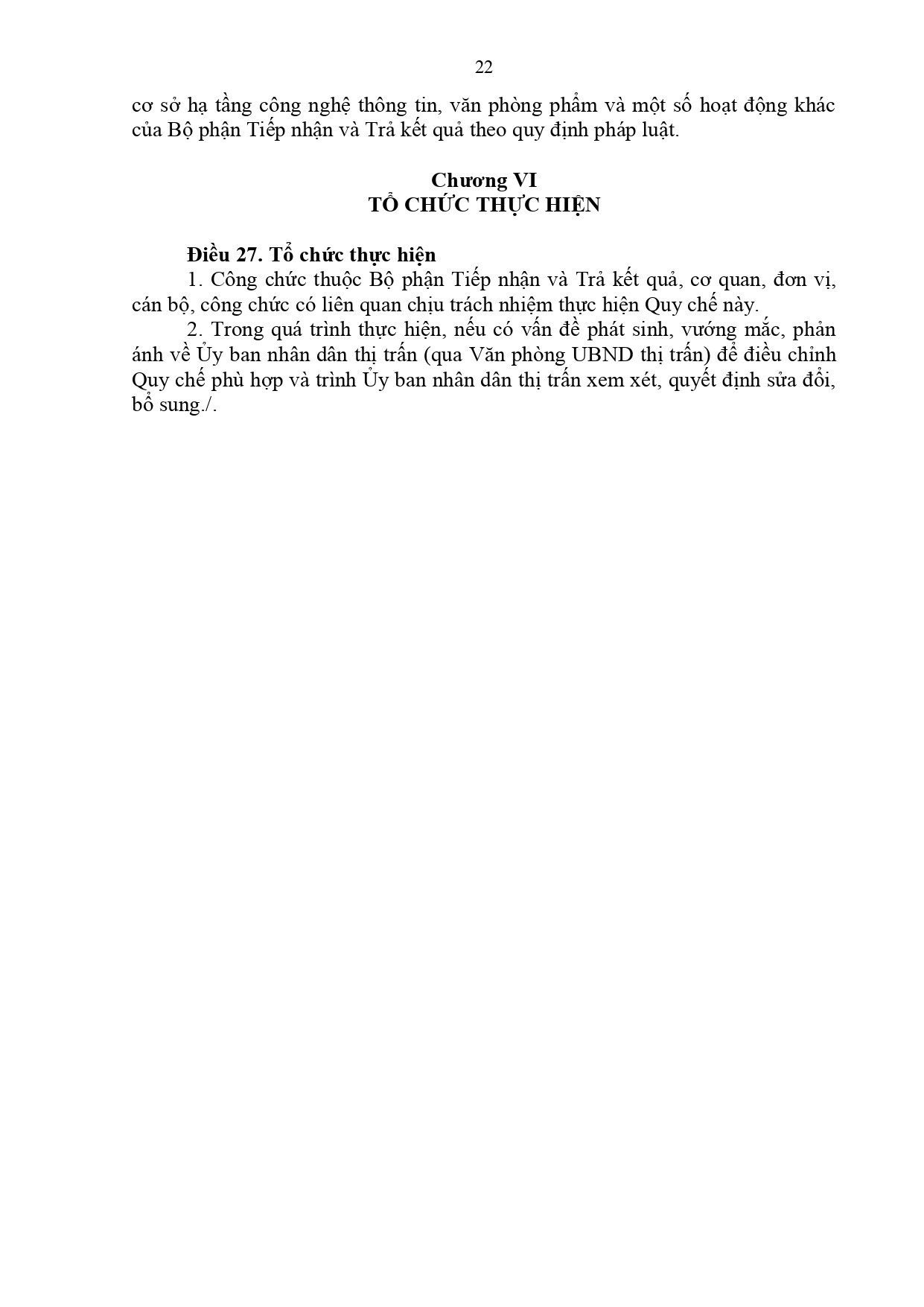 22

cơ sở hạ tầng công nghệ thông tin, văn phòng phẩm và một số hoạt động khác của Bộ phận Tiếp nhận và Trả kết quả theo quy định pháp luật.

Chương VI
TỔ CHỨC THỰC HIỆN

Điều 27. Tổ chức thực hiện
1. Công chức thuộc Bộ phận Tiếp nhận và Trả kết quả, cơ quan, đơn vị, cán bộ, công chức có liên quan chịu trách nhiệm thực hiện Quy chế này.
2. Trong quá trình thực hiện, nếu có vấn đề phát sinh, vướng mắc, phản ánh về Ủy ban nhân dân thị trấn (qua Văn phòng UBND thị trấn) để điều chỉnh Quy chế phù hợp và trình Ủy ban nhân dân thị trấn xem xét, quyết định sửa đổi, bổ sung./.